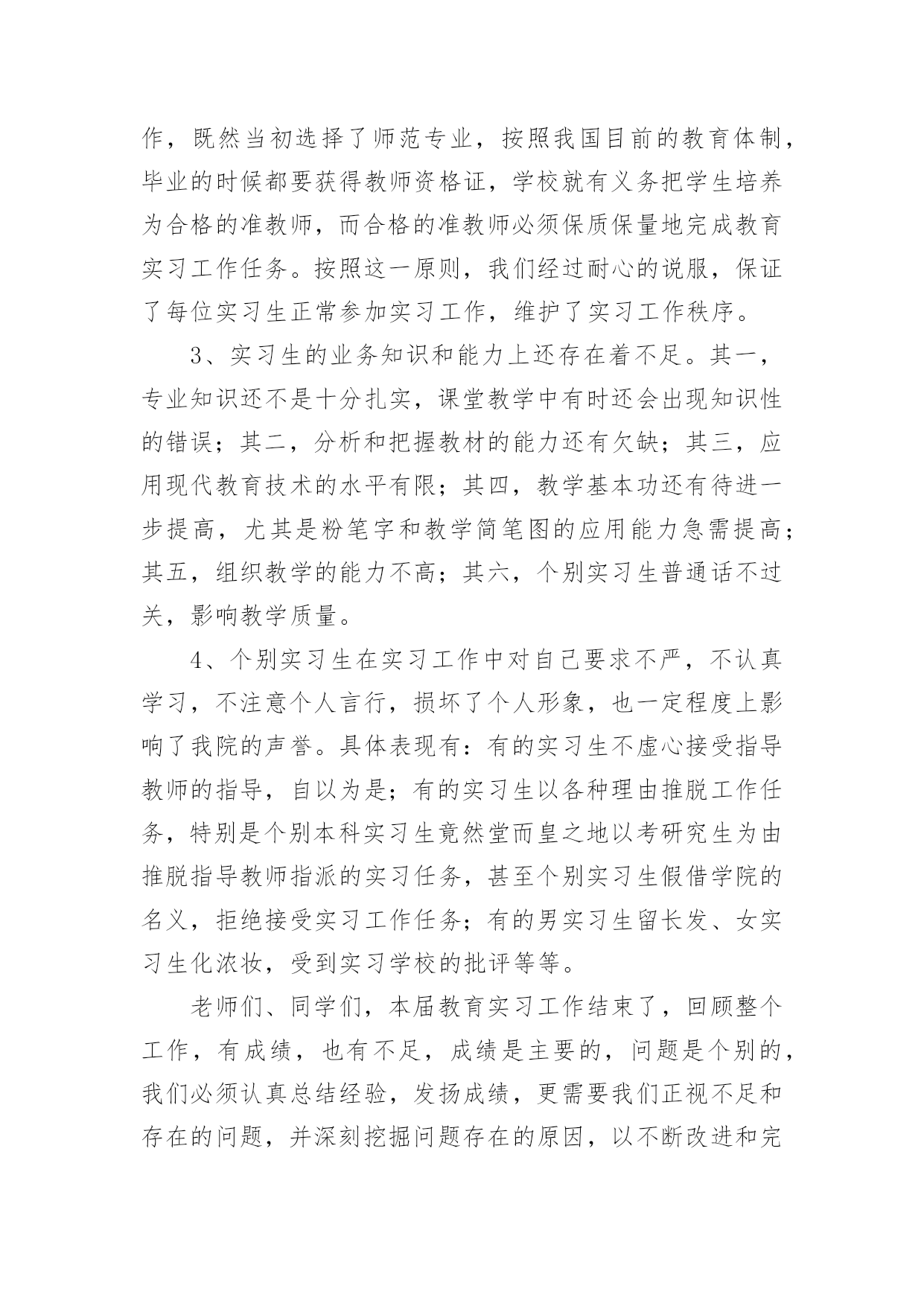 作，既然当初选择了师范专业，按照我国目前的教育体制，毕业的时候都要获得教师资格证，学校就有义务把学生培养为合格的准教师，而合格的准教师必须保质保量地完成教育实习工作任务。按照这一原则，我们经过耐心的说服，保证了每位实习生正常参加实习工作，维护了实习工作秩序。

3、实习生的业务知识和能力上还存在着不足。其一，专业知识还不是十分扎实，课堂教学中有时还会出现知识性的错误；其二，分析和把握教材的能力还有欠缺；其三，应用现代教育技术的水平有限；其四，教学基本功还有待进一步提高，尤其是粉笔字和教学简笔图的应用能力急需提高；其五，组织教学的能力不高；其六，个别实习生普通话不过关，影响教学质量。

4、个别实习生在实习工作中对自己要求不严，不认真学习，不注意个人言行，损坏了个人形象，也一定程度上影响了我院的声誉。具体表现有：有的实习生不虚心接受指导教师的指导，自以为是；有的实习生以各种理由推脱工作任务，特别是个别本科实习生竟然堂而皇之地以考研究生为由推脱指导教师指派的实习任务，甚至个别实习生假借学院的名义，拒绝接受实习工作任务；有的男实习生留长发、女实习生化浓妆，受到实习学校的批评等等。

老师们、同学们，本届教育实习工作结束了，回顾整个工作，有成绩，也有不足，成绩是主要的，问题是个别的，我们必须认真总结经验，发扬成绩，更需要我们正视不足和存在的问题，并深刻挖掘问题存在的原因，以不断改进和完